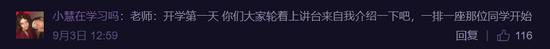 小慧在学习吗：老师：开学第一天 你们大家轮着上讲台来自我介绍一下吧，一排一座那位同学开始

9月3日 12:59

回复 116